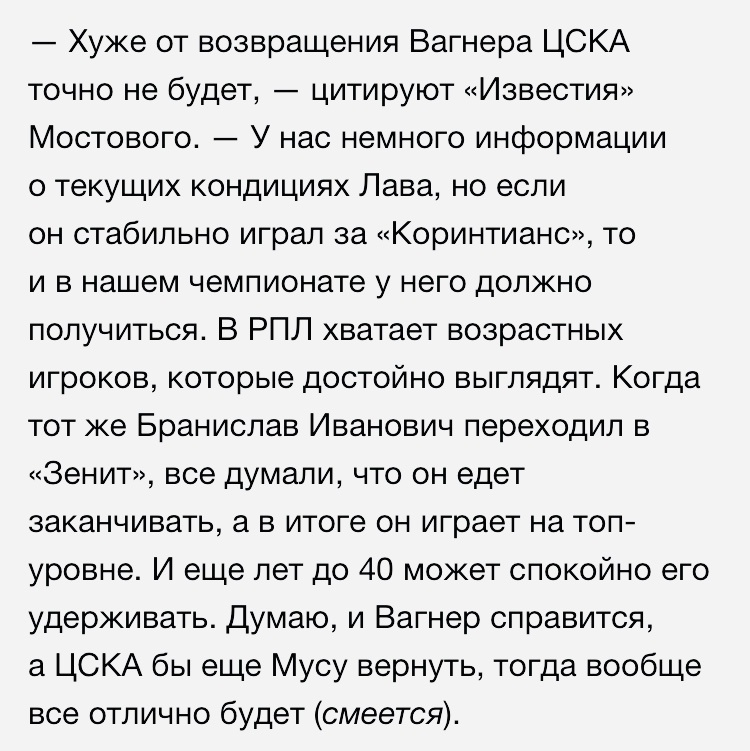 — Хуже от возвращения Вагнера ЦСКА точно не будет, — цитируют «Известия» Мостового. — У нас немного информации о текущих кондициях Лава, но если он стабильно играл за «Коринтианс», то и в нашем чемпионате у него должно получиться. В РПЛ хватает возрастных игроков, которые достойно выглядят. Когда тот же Бранислав Иванович переходил в «Зенит», все думали, что он едет заканчивать, а в итоге он играет на топ-уровне. И еще лет до 40 может спокойно его удерживать. Думаю, и Вагнер справится, а ЦСКА бы еще Мусу вернуть, тогда вообще все отлично будет (смеется).